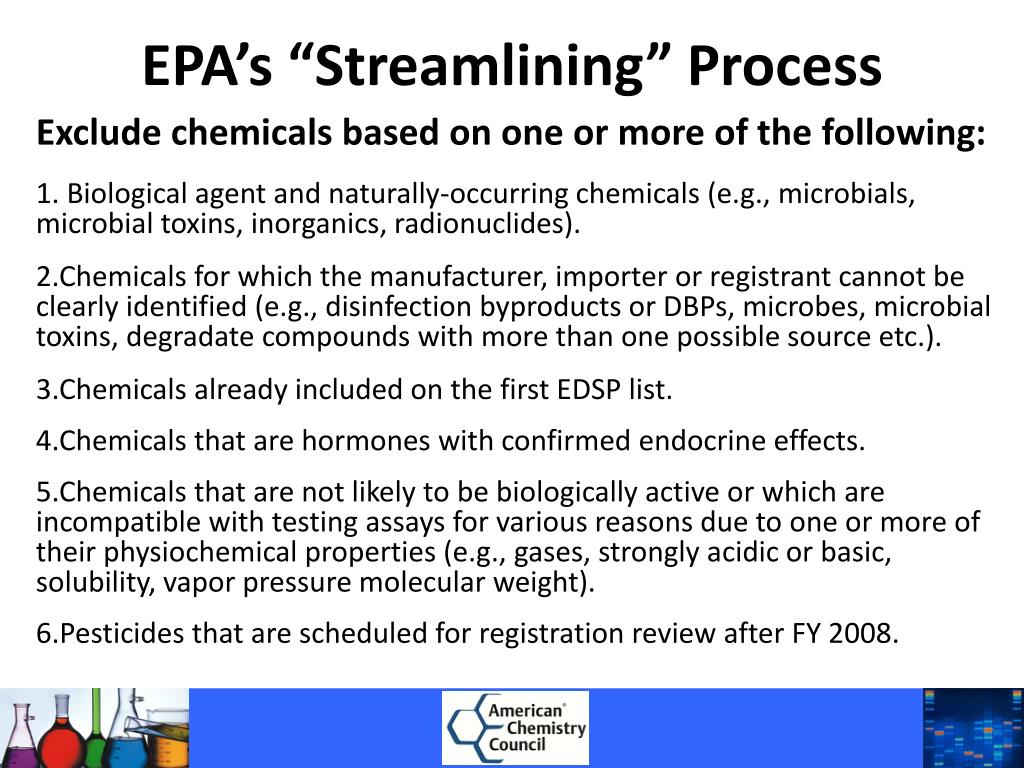 EPA's "Streamlining" Process

Exclude chemicals based on one or more of the following:

1. Biological agent and naturally-occurring chemicals (e.g., microbials, microbial toxins, inorganics, radionuclides).

2.Chemicals for which the manufacturer, importer or registrant cannot be clearly identified (e.g., disinfection byproducts or DBPs, microbes, microbial toxins, degradate compounds with more than one possible source etc.).

3.Chemicals already included on the first EDSP list.

4.Chemicals that are hormones with confirmed endocrine effects.

5.Chemicals that are not likely to be biologically active or which are incompatible with testing assays for various reasons due to one or more of their physiochemical properties (e.g., gases, strongly acidic or basic, solubility, vapor pressure molecular weight).

6.Pesticides that are scheduled for registration review after FY 2008.

American® Chemistry Council